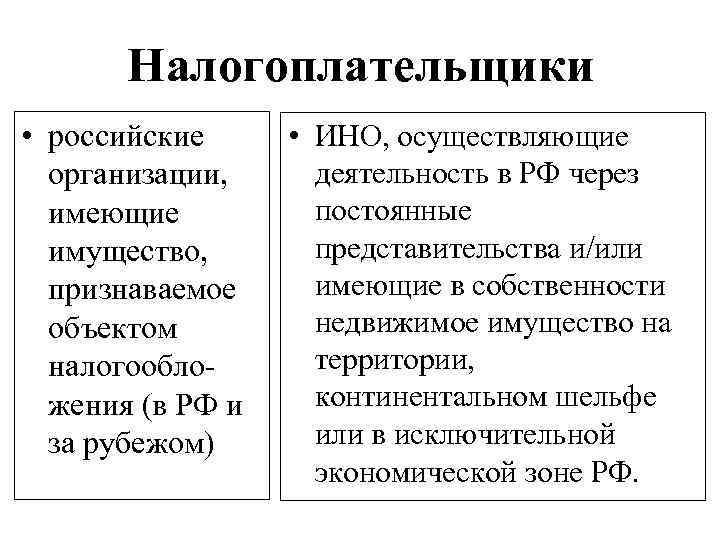 Налогоплательщики

• российские организации, имеющие имущество, признаваемое объектом налогообложения (в РФ и за рубежом)

• ИНО, осуществляющие деятельность в РФ через постоянные представительства и/или имеющие в собственности недвижимое имущество на территории, континентальном шельфе или в исключительной экономической зоне РФ.